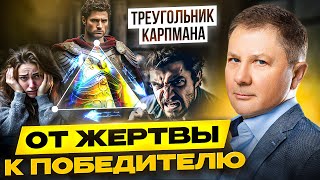 ТРЕУГОЛЬНИК КАРПМАНА

ОТ ЖЕРТВЫ К ПОБЕДИТЕЛЮ